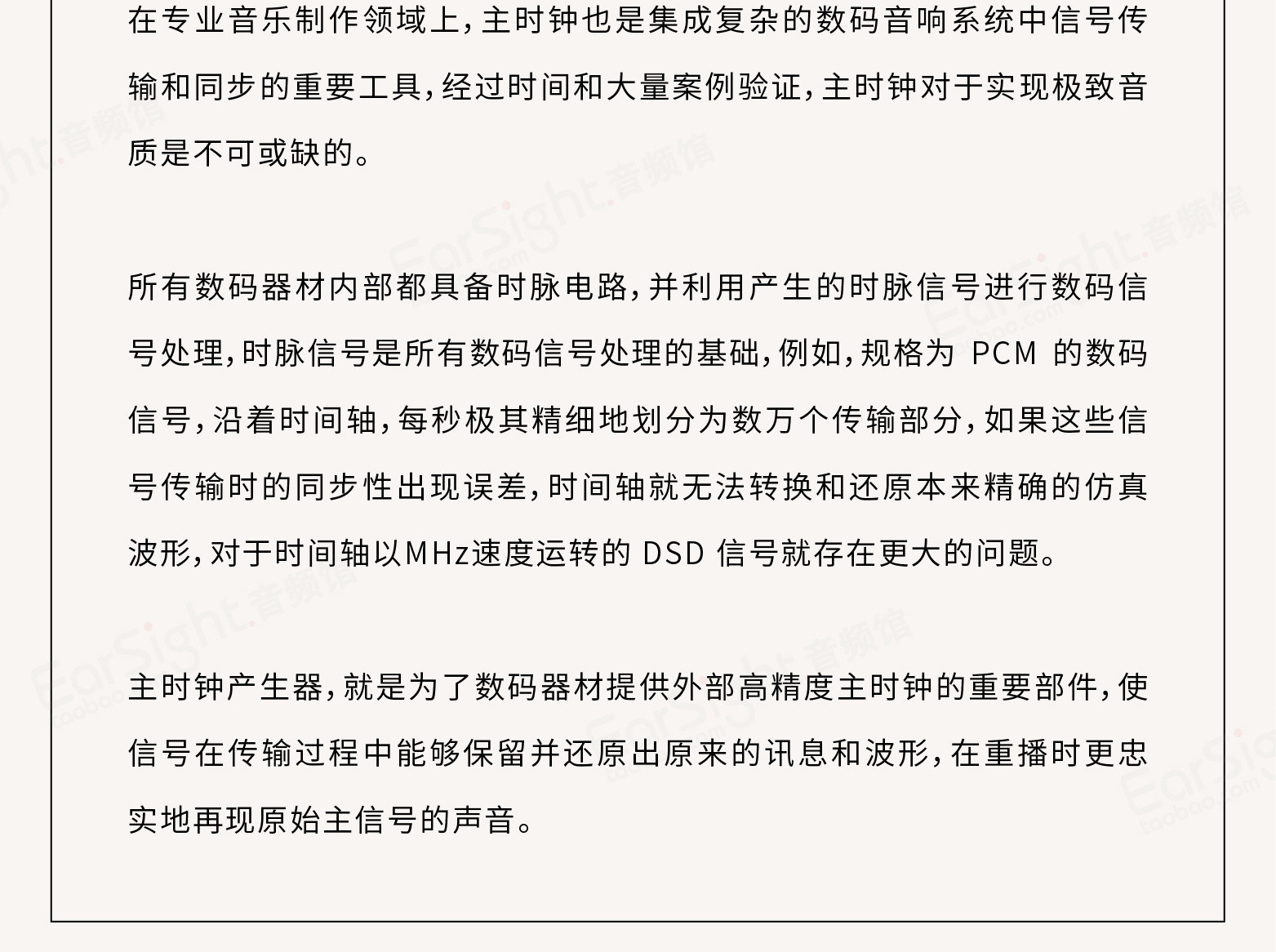 在专业音乐制作领域上，主时钟也是集成复杂的数码音响系统中信号传输和同步的重要工具，经过时间和大量案例验证，主时钟对于实现极致音质是不可或缺的。

所有数码器材内部都具备时脉电路，并利用产生的时脉信号进行数码信号处理，时脉信号是所有数码信号处理的基础，例如，规格为PCM的数码信号，沿着时间轴，每秒极其精细地划分为数万个传输部分，如果这些信号传输时的同步性出现误差，时间轴就无法转换和还原本来精确的仿真波形，对于时间轴以MHz速度运转的DSD信号就存在更大的问题。

主时钟产生器，就是为了数码器材提供外部高精度主时钟的重要部件，使信号在传输过程中能够保留并还原出原来的讯息和波形，在重播时更忠实地再现原始主信号的声音。

EarSight.音频馆
taobao.com